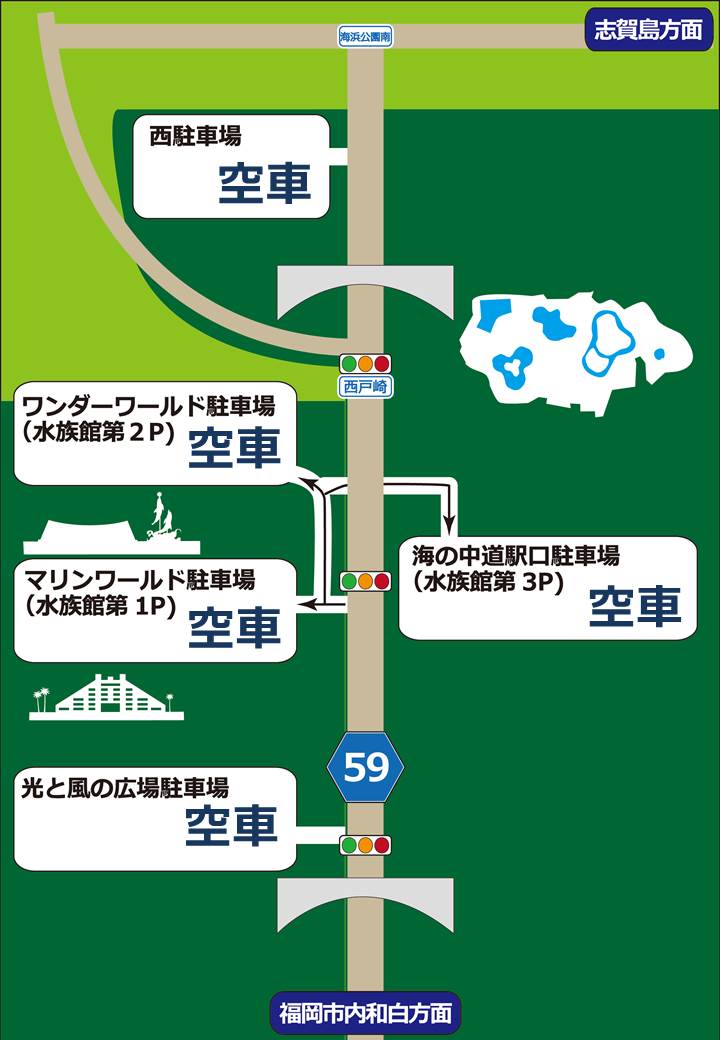 海浜公園南

志賀島方面

西駐車場
空車

西戸崎

ワンダーワールド駐車場
(水族館第２P)
空車

海の中道駅口駐車場
(水族館第 3P)
空車

マリンワールド駐車場
(水族館第 1P)
空車

59

光と風の広場駐車場
空車

福岡市内和白方面